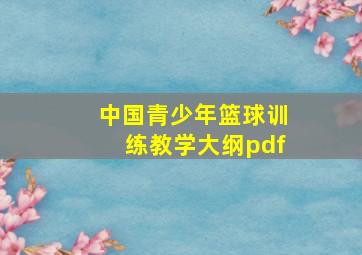 中国青少年篮球训练教学大纲pdf